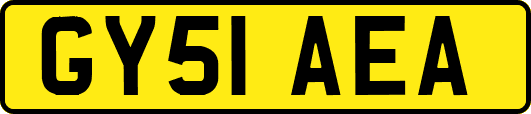 GY51 AEA